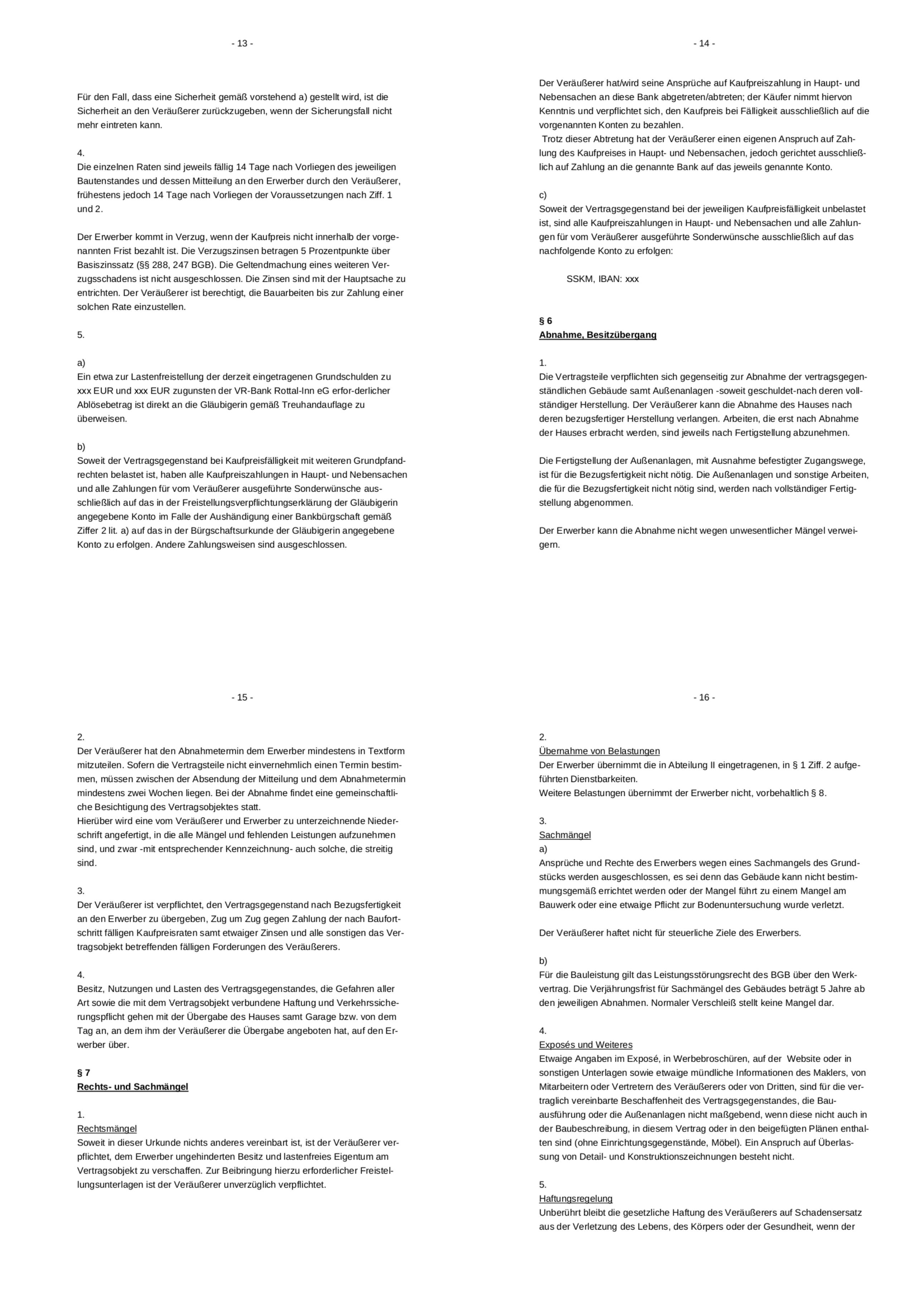 - 13 -

Für den Fall, dass eine Sicherheit gemäß vorstehend a) gestellt wird, ist die Sicherheit an den Veräußerer zurückzugeben, wenn der Sicherungsfall nicht mehr eintreten kann.

4.
Die einzelnen Raten sind jeweils fällig 14 Tage nach Vorliegen des jeweiligen Bautenstandes und dessen Mitteilung an den Erwerber durch den Veräußerer, frühestens jedoch 14 Tage nach Vorliegen der Voraussetzungen nach Ziff. 1 und 2.

Der Erwerber kommt in Verzug, wenn der Kaufpreis nicht innerhalb der vorgenannten Frist bezahlt ist. Die Verzugszinsen betragen 5 Prozentpunkte über Basiszinssatz (§§ 288, 247 BGB). Die Geltendmachung eines weiteren Verzugsschadens ist nicht ausgeschlossen. Die Zinsen sind mit der Hauptsache zu entrichten. Der Veräußerer ist berechtigt, die Bauarbeiten bis zur Zahlung einer solchen Rate einzustellen.

5.

a)
Ein etwa zur Lastenfreistellung der derzeit eingetragenen Grundschulden zu xxx EUR und xxx EUR zugunsten der VR-Bank Rottal-Inn eG erfor-derlicher Ablösebetrag ist direkt an die Gläubigerin gemäß Treuhandauflage zu überweisen.

b)
Soweit der Vertragsgegenstand bei Kaufpreisfälligkeit mit weiteren Grundpfandrechten belastet ist, haben alle Kaufpreiszahlungen in Haupt- und Nebensachen und alle Zahlungen für vom Veräußerer ausgeführte Sonderwünsche ausschließlich auf das in der Freistellungsverpflichtungserklärung der Gläubigerin angegebene Konto im Falle der Aushändigung einer Bankbürgschaft gemäß Ziffer 2 lit. a) auf das in der Bürgschaftsurkunde der Gläubigerin angegebene Konto zu erfolgen. Andere Zahlungsweisen sind ausgeschlossen.

- 14 -

Der Veräußerer hat/wird seine Ansprüche auf Kaufpreiszahlung in Haupt- und Nebensachen an diese Bank abgetreten/abtreten; der Käufer nimmt hiervon Kenntnis und verpflichtet sich, den Kaufpreis bei Fälligkeit ausschließlich auf die vorgenannten Konten zu bezahlen.
Trotz dieser Abtretung hat der Veräußerer einen eigenen Anspruch auf Zahlung des Kaufpreises in Haupt- und Nebensachen, jedoch gerichtet ausschließlich auf Zahlung an die genannte Bank auf das jeweils genannte Konto.

c)
Soweit der Vertragsgegenstand bei der jeweiligen Kaufpreisfälligkeit unbelastet ist, sind alle Kaufpreiszahlungen in Haupt- und Nebensachen und alle Zahlungen für vom Veräußerer ausgeführte Sonderwünsche ausschließlich auf das nachfolgende Konto zu erfolgen:

SSKM, IBAN: xxx

§ 6
Abnahme, Besitzübergang

1.
Die Vertragsteile verpflichten sich gegenseitig zur Abnahme der vertragsgegenständlichen Gebäude samt Außenanlagen -soweit geschuldet-nach deren vollständiger Herstellung. Der Veräußerer kann die Abnahme des Hauses nach deren bezugsfertiger Herstellung verlangen. Arbeiten, die erst nach Abnahme der Hauses erbracht werden, sind jeweils nach Fertigstellung abzunehmen.

Die Fertigstellung der Außenanlagen, mit Ausnahme befestigter Zugangswege, ist für die Bezugsfertigkeit nicht nötig. Die Außenanlagen und sonstige Arbeiten, die für die Bezugsfertigkeit nicht nötig sind, werden nach vollständiger Fertigstellung abgenommen.

Der Erwerber kann die Abnahme nicht wegen unwesentlicher Mängel verweigern.

- 15 -

2.
Der Veräußerer hat den Abnahmetermin dem Erwerber mindestens in Textform mitzuteilen. Sofern die Vertragsteile nicht einvernehmlich einen Termin bestimmen, müssen zwischen der Absendung der Mitteilung und dem Abnahmetermin mindestens zwei Wochen liegen. Bei der Abnahme findet eine gemeinschaftliche Besichtigung des Vertragsobjektes statt.
Hierüber wird eine vom Veräußerer und Erwerber zu unterzeichnende Niederschrift angefertigt, in die alle Mängel und fehlenden Leistungen aufzunehmen sind, und zwar -mit entsprechender Kennzeichnung- auch solche, die streitig sind.

3.
Der Veräußerer ist verpflichtet, den Vertragsgegenstand nach Bezugsfertigkeit an den Erwerber zu übergeben, Zug um Zug gegen Zahlung der nach Baufortschritt fälligen Kaufpreisraten samt etwaiger Zinsen und alle sonstigen das Vertragsobjekt betreffenden fälligen Forderungen des Veräußerers.

4.
Besitz, Nutzungen und Lasten des Vertragsgegenstandes, die Gefahren aller Art sowie die mit dem Vertragsobjekt verbundene Haftung und Verkehrssicherungspflicht gehen mit der Übergabe des Hauses samt Garage bzw. von dem Tag an, an dem ihm der Veräußerer die Übergabe angeboten hat, auf den Erwerber über.

§ 7
Rechts- und Sachmängel

1.
Rechtsmängel
Soweit in dieser Urkunde nichts anderes vereinbart ist, ist der Veräußerer verpflichtet, dem Erwerber ungehinderten Besitz und lastenfreies Eigentum am Vertragsobjekt zu verschaffen. Zur Beibringung hierzu erforderlicher Freistellungsunterlagen ist der Veräußerer unverzüglich verpflichtet.

- 16 -

2.
Übernahme von Belastungen
Der Erwerber übernimmt die in Abteilung II eingetragenen, in § 1 Ziff. 2 aufgeführten Dienstbarkeiten.
Weitere Belastungen übernimmt der Erwerber nicht, vorbehaltlich § 8.

3.
Sachmängel
a)
Ansprüche und Rechte des Erwerbers wegen eines Sachmangels des Grundstücks werden ausgeschlossen, es sei denn das Gebäude kann nicht bestimmungsgemäß errichtet werden oder der Mangel führt zu einem Mangel am Bauwerk oder eine etwaige Pflicht zur Bodenuntersuchung wurde verletzt.

Der Veräußerer haftet nicht für steuerliche Ziele des Erwerbers.

b)
Für die Bauleistung gilt das Leistungsstörungsrecht des BGB über den Werkvertrag. Die Verjährungsfrist für Sachmängel des Gebäudes beträgt 5 Jahre ab den jeweiligen Abnahmen. Normaler Verschleiß stellt keine Mangel dar.

4.
Exposés und Weiteres
Etwaige Angaben im Exposé, in Werbebroschüren, auf der Website oder in sonstigen Unterlagen sowie etwaige mündliche Informationen des Maklers, von Mitarbeitern oder Vertretern des Veräußerers oder von Dritten, sind für die vertraglich vereinbarte Beschaffenheit des Vertragsgegenstandes, die Bauausführung oder die Außenanlagen nicht maßgebend, wenn diese nicht auch in der Baubeschreibung, in diesem Vertrag oder in den beigefügten Plänen enthalten sind (ohne Einrichtungsgegenstände, Möbel). Ein Anspruch auf Überlassung von Detail- und Konstruktionszeichnungen besteht nicht.

5.
Haftungsregelung
Unberührt bleibt die gesetzliche Haftung des Veräußerers auf Schadensersatz aus der Verletzung des Lebens, des Körpers oder der Gesundheit, wenn der